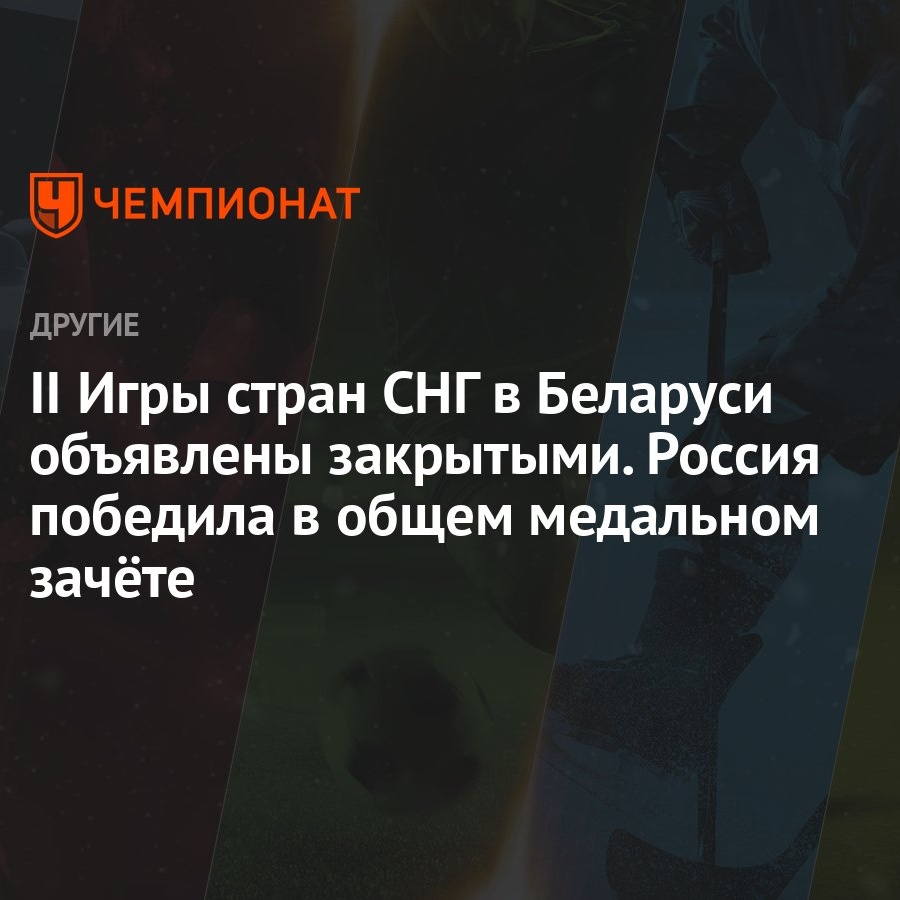 ЧЕМПИОНАТ

ДРУГИЕ

II Игры стран СНГ в Беларуси объявлены закрытыми. Россия победила в общем медальном зачёте